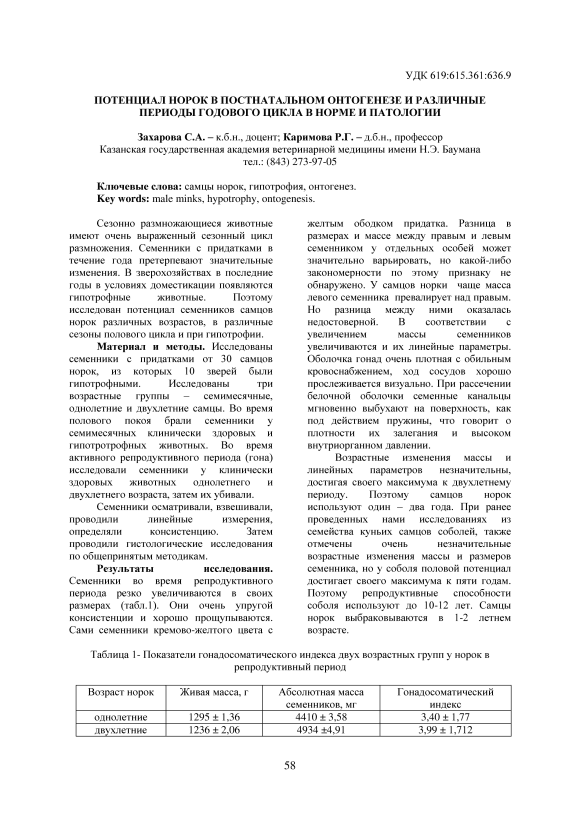 УДК 619:615.361:636.9

ПОТЕНЦИАЛ НОРОК В ПОСТНАТАЛЬНОМ ОНТОГЕНЕЗЕ И РАЗЛИЧНЫЕ ПЕРИОДЫ ГОДОВОГО ЦИКЛА В НОРМЕ И ПАТОЛОГИИ

Захарова С.А. – к.б.н., доцент; Каримова Р.Г. – д.б.н., профессор
Казанская государственная академия ветеринарной медицины имени Н.Э. Баумана
тел.: (843) 273-97-05

Ключевые слова: самцы норок, гипотрофия, онтогенез.
Key words: male minks, hypotrophy, ontogenesis.

Сезонно размножающиеся животные имеют очень выраженный сезонный цикл размножения. Семенники с придатками в течение года претерпевают значительные изменения. В зверохозяйствах в последние годы в условиях доместикации появляются гипотрофные животные. Поэтому исследован потенциал семенников самцов норок различных возрастов, в различные сезоны полового цикла и при гипотрофии.

Материал и методы. Исследованы семенники с придатками от 30 самцов норок, из которых 10 зверей были гипотрофными. Исследованы три возрастные группы – семимесячные, однолетние и двухлетние самцы. Во время полового покоя брали семенники у семимесячных клинически здоровых и гипотротрофных животных. Во время активного репродуктивного периода (гона) исследовали семенники у клинически здоровых животных однолетнего и двухлетнего возраста, затем их убивали.

Семенники осматривали, взвешивали, проводили линейные измерения, определяли консистенцию. Затем проводили гистологические исследования по общепринятым методикам.

Результаты исследования. Семенники во время репродуктивного периода резко увеличиваются в своих размерах (табл.1). Они очень упругой консистенции и хорошо прощупываются. Сами семенники кремово-желтого цвета с желтым ободком придатка. Разница в размерах и массе между правым и левым семенником у отдельных особей может значительно варьировать, но какой-либо закономерности по этому признаку не обнаружено. У самцов норки чаще масса левого семенника превалирует над правым. Но разница между ними оказалась недостоверной. В соответствии с увеличением массы семенников увеличиваются и их линейные параметры. Оболочка гонад очень плотная с обильным кровоснабжением, ход сосудов хорошо прослеживается визуально. При рассечении белочной оболочки семенные канальцы мгновенно выбухают на поверхность, как под действием пружины, что говорит о плотности их залегания и высоком внутриорганном давлении.

Возрастные изменения массы и линейных параметров незначительны, достигая своего максимума к двухлетнему периоду. Поэтому самцов норок используют один – два года. При ранее проведенных нами исследованиях из семейства куньих самцов соболей, также отмечены очень незначительные возрастные изменения массы и размеров семенника, но у соболя половой потенциал достигает своего максимума к пяти годам. Поэтому репродуктивные способности соболя используют до 10-12 лет. Самцы норок выбраковываются в 1-2 летнем возрасте.

Таблица 1- Показатели гонадосоматического индекса двух возрастных групп у норок в репродуктивный период

| Возраст норок | Живая масса, г | Абсолютная масса семенников, мг | Гонадосоматический индекс |
|---|---|---|---|
| однолетние | 1295 ± 1,36 | 4410 ± 3,58 | 3,40 ± 1,77 |
| двухлетние | 1236 ± 2,06 | 4934 ±4,91 | 3,99 ± 1,712 |

58